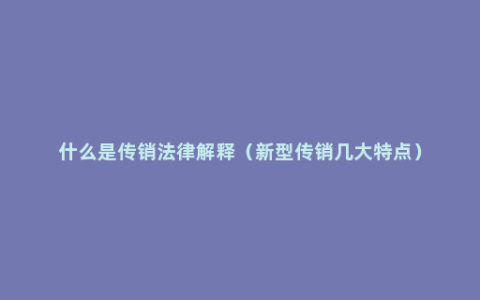 什么是传销法律解释（新型传销几大特点）